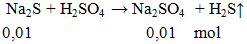 $Na_2S + H_2SO_4 \rightarrow Na_2SO_4 + H_2S\uparrow$

0,01 0,01 mol